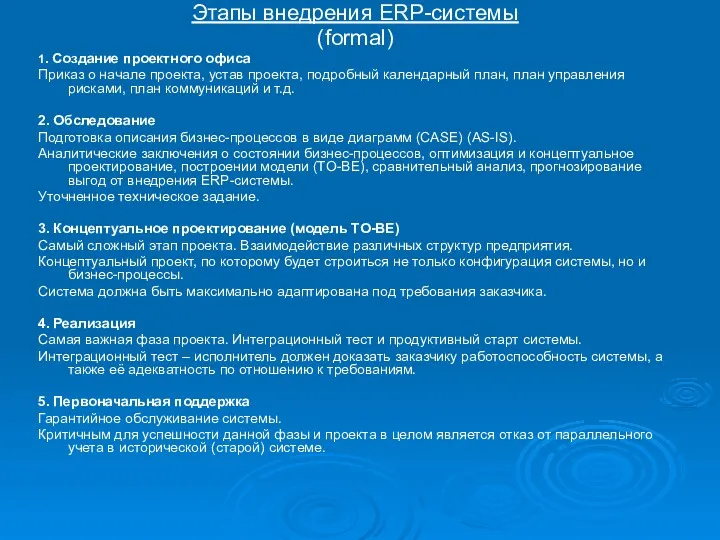 Этапы внедрения ERP-системы
(formal)

1. Создание проектного офиса
Приказ о начале проекта, устав проекта, подробный календарный план, план управления рисками, план коммуникаций и т.д.

2. Обследование
Подготовка описания бизнес-процессов в виде диаграмм (CASE) (AS-IS).
Аналитические заключения о состоянии бизнес-процессов, оптимизация и концептуальное проектирование, построении модели (TO-BE), сравнительный анализ, прогнозирование выгод от внедрения ERP-системы.
Уточненное техническое задание.

3. Концептуальное проектирование (модель TO-BE)
Самый сложный этап проекта. Взаимодействие различных структур предприятия.
Концептуальный проект, по которому будет строиться не только конфигурация системы, но и бизнес-процессы.
Система должна быть максимально адаптирована под требования заказчика.

4. Реализация
Самая важная фаза проекта. Интеграционный тест и продуктивный старт системы.
Интеграционный тест – исполнитель должен доказать заказчику работоспособность системы, а также её адекватность по отношению к требованиям.

5. Первоначальная поддержка
Гарантийное обслуживание системы.
Критичным для успешности данной фазы и проекта в целом является отказ от параллельного учета в исторической (старой) системе.